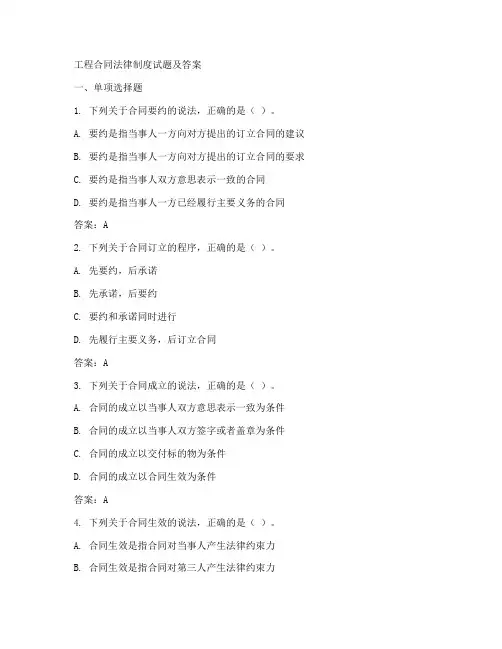 工程合同法律制度试题及答案

一、单项选择题

1. 下列关于合同要约的说法，正确的是（ ）。

A. 要约是指当事人一方向对方提出的订立合同的建议

B. 要约是指当事人一方向对方提出的订立合同的要求

C. 要约是指当事人双方意思表示一致的合同

D. 要约是指当事人一方已经履行主要义务的合同

答案：A

2. 下列关于合同订立的程序，正确的是（ ）。

A. 先要约，后承诺

B. 先承诺，后要约

C. 要约和承诺同时进行

D. 先履行主要义务，后订立合同

答案：A

3. 下列关于合同成立的说法，正确的是（ ）。

A. 合同的成立以当事人双方意思表示一致为条件

B. 合同的成立以当事人双方签字或者盖章为条件

C. 合同的成立以交付标的物为条件

D. 合同的成立以合同生效为条件

答案：A

4. 下列关于合同生效的说法，正确的是（ ）。

A. 合同生效是指合同对当事人产生法律约束力

B. 合同生效是指合同对第三人产生法律约束力